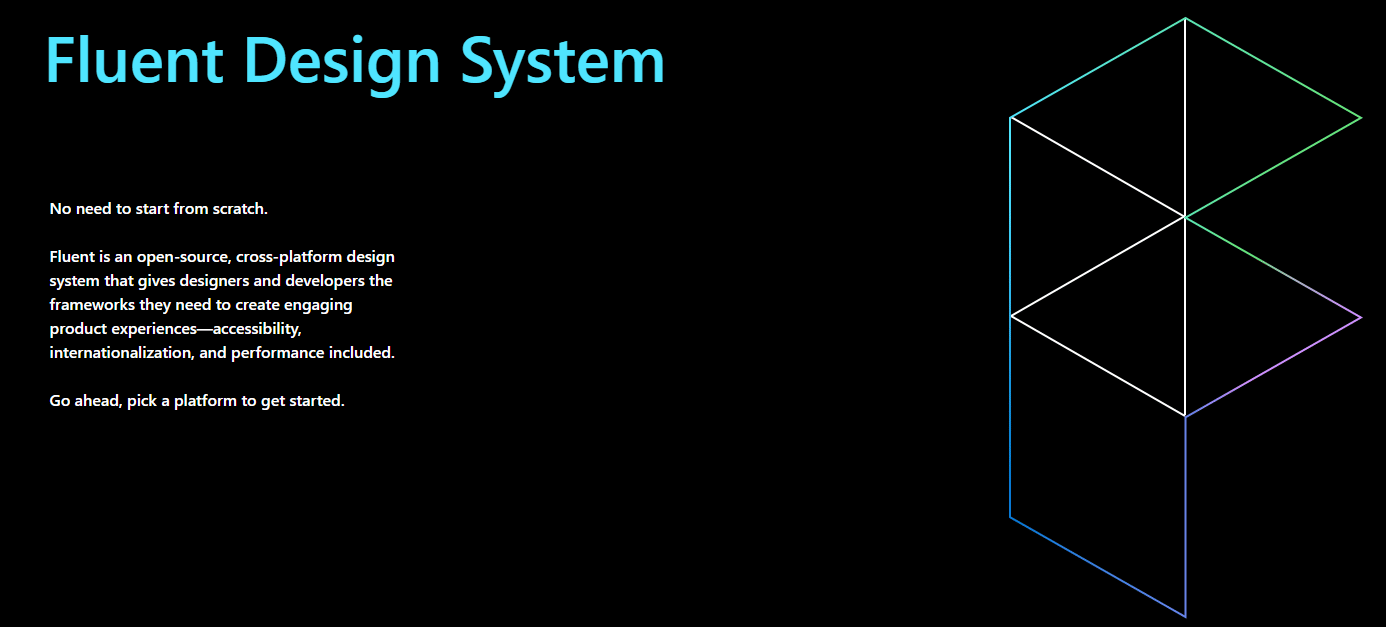 Fluent Design System

No need to start from scratch.

Fluent is an open-source, cross-platform design system that gives designers and developers the frameworks they need to create engaging product experiences—accessibility, internationalization, and performance included.

Go ahead, pick a platform to get started.